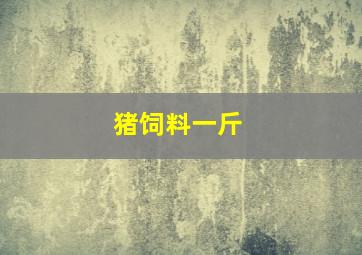 猪饲料一斤